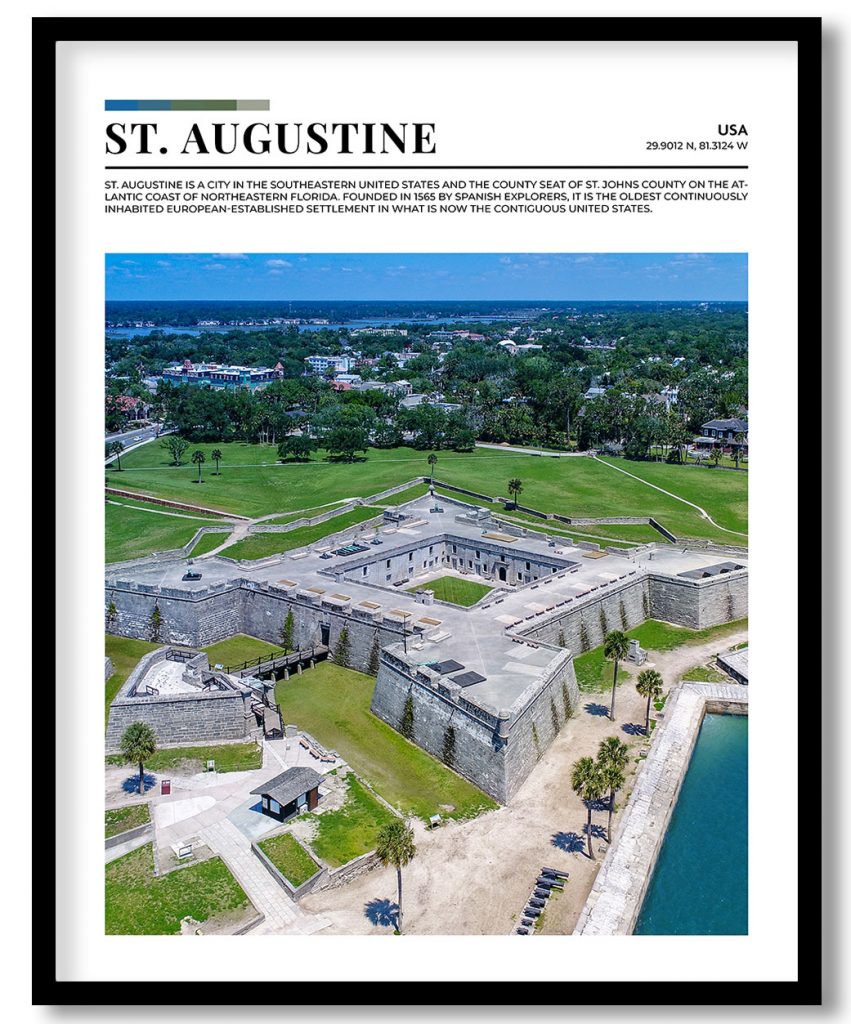 ST. AUGUSTINE

USA
29.9012 N, 81.3124 W

ST. AUGUSTINE IS A CITY IN THE SOUTHEASTERN UNITED STATES AND THE COUNTY SEAT OF ST. JOHNS COUNTY ON THE ATLANTIC COAST OF NORTHEASTERN FLORIDA. FOUNDED IN 1565 BY SPANISH EXPLORERS, IT IS THE OLDEST CONTINUOUSLY INHABITED EUROPEAN-ESTABLISHED SETTLEMENT IN WHAT IS NOW THE CONTIGUOUS UNITED STATES.